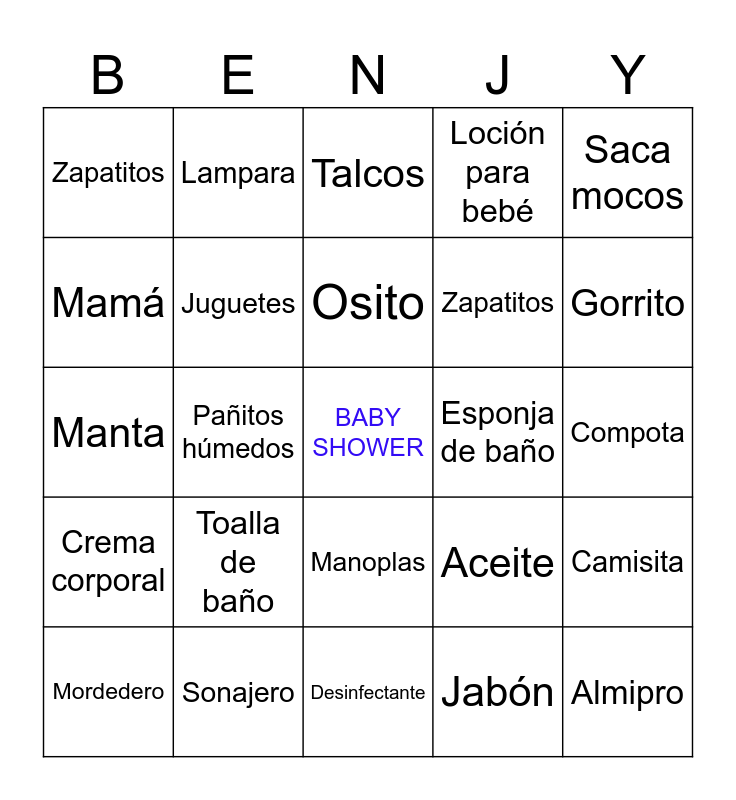 | B | E | N | J | Y |
|---|---|---|---|---|
| Zapatitos | Lampara | Talcos | Loción para bebé | Saca mocos |
| Mamá | Juguetes | Osito | Zapatitos | Gorrito |
| Manta | Pañitos húmedos | BABY SHOWER | Esponja de baño | Compota |
| Crema corporal | Toalla de baño | Manoplas | Aceite | Camisita |
| Mordedero | Sonajero | Desinfectante | Jabón | Almipro |